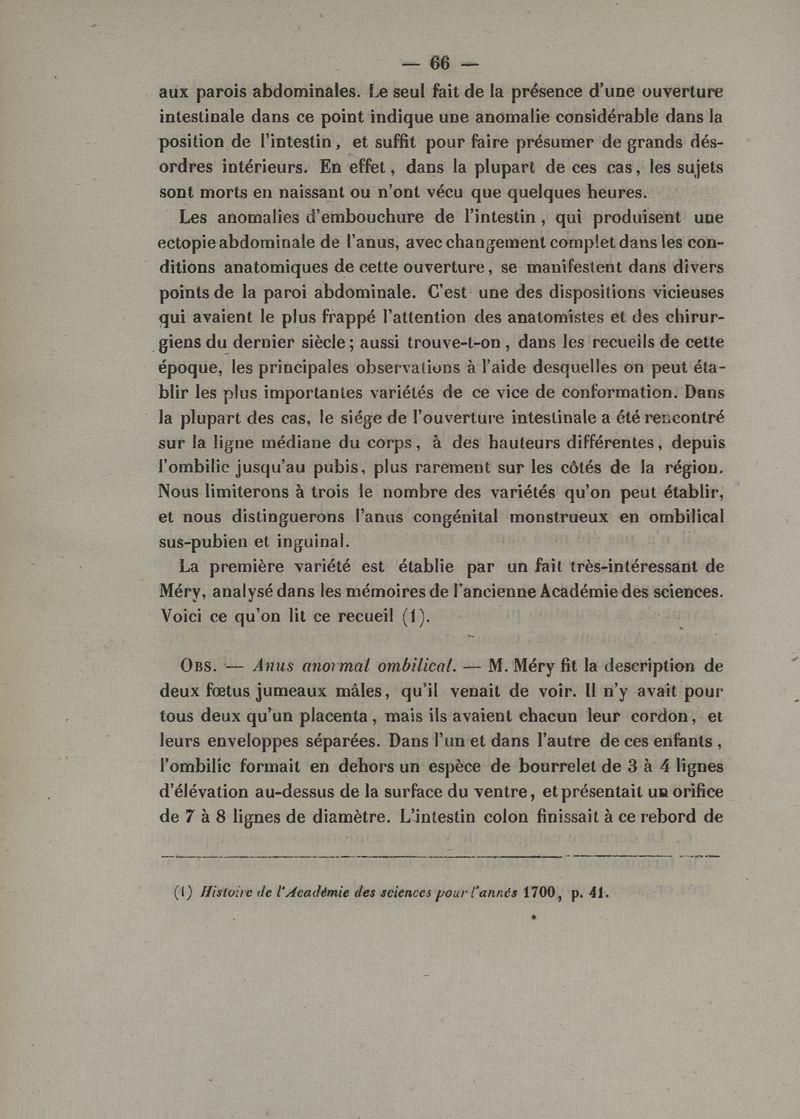 — 66 —

aux parois abdominales. Le seul fait de la présence d'une ouverture intestinale dans ce point indique une anomalie considérable dans la position de l'intestin, et suffit pour faire présumer de grands désordres intérieurs. En effet, dans la plupart de ces cas, les sujets sont morts en naissant ou n'ont vécu que quelques heures.

Les anomalies d'embouchure de l'intestin, qui produisent une ectopie abdominale de l'anus, avec changement complet dans les conditions anatomiques de cette ouverture, se manifestent dans divers points de la paroi abdominale. C'est une des dispositions vicieuses qui avaient le plus frappé l'attention des anatomistes et des chirurgiens du dernier siècle; aussi trouve-t-on, dans les recueils de cette époque, les principales observations à l'aide desquelles on peut établir les plus importantes variétés de ce vice de conformation. Dans la plupart des cas, le siége de l'ouverture intestinale a été rencontré sur la ligne médiane du corps, à des hauteurs différentes, depuis l'ombilic jusqu'au pubis, plus rarement sur les côtés de la région. Nous limiterons à trois le nombre des variétés qu'on peut établir, et nous distinguerons l'anus congénital monstrueux en ombilical sus-pubien et inguinal.

La première variété est établie par un fait très-intéressant de Méry, analysé dans les mémoires de l'ancienne Académie des sciences. Voici ce qu'on lit ce recueil (1).

Obs. — Anus anormal ombilical. — M. Méry fit la description de deux fœtus jumeaux mâles, qu'il venait de voir. Il n'y avait pour tous deux qu'un placenta, mais ils avaient chacun leur cordon, et leurs enveloppes séparées. Dans l'un et dans l'autre de ces enfants, l'ombilic formait en dehors un espèce de bourrelet de 3 à 4 lignes d'élévation au-dessus de la surface du ventre, et présentait un orifice de 7 à 8 lignes de diamètre. L'intestin colon finissait à ce rebord de

(1) Histoire de l'Académie des sciences pour l'année 1700, p. 41.